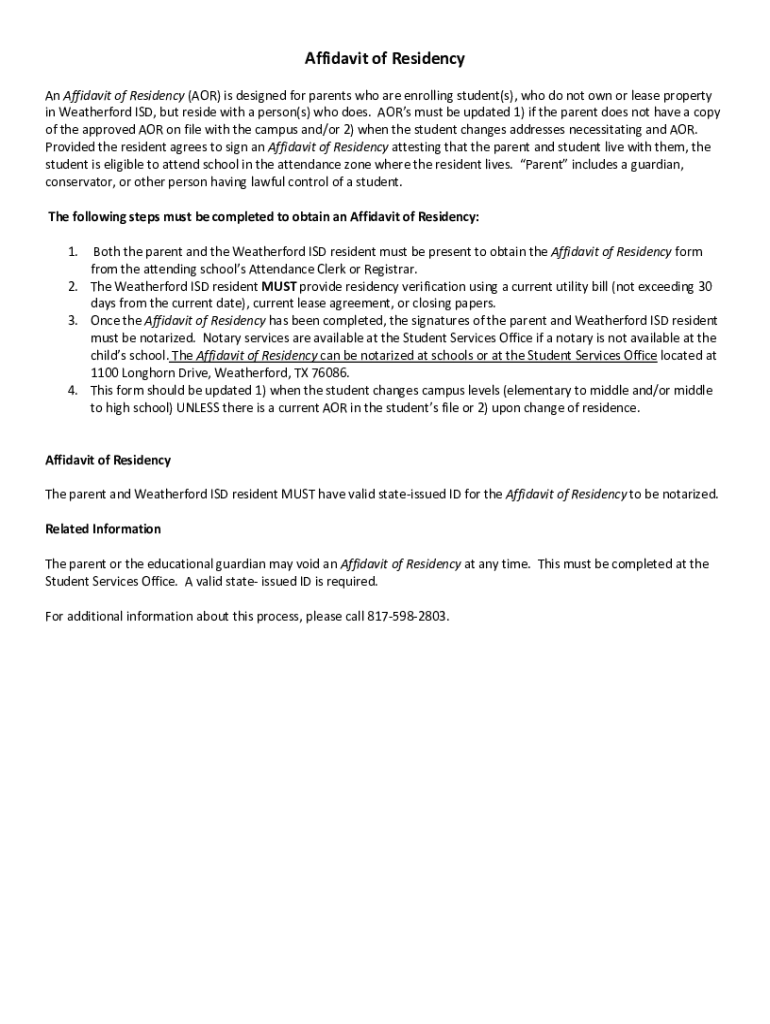 Affidavit of Residency

An Affidavit of Residency (AOR) is designed for parents who are enrolling student(s), who do not own or lease property in Weatherford ISD, but reside with a person(s) who does. AOR's must be updated 1) if the parent does not have a copy of the approved AOR on file with the campus and/or 2) when the student changes addresses necessitating and AOR. Provided the resident agrees to sign an Affidavit of Residency attesting that the parent and student live with them, the student is eligible to attend school in the attendance zone where the resident lives. "Parent" includes a guardian, conservator, or other person having lawful control of a student.

The following steps must be completed to obtain an Affidavit of Residency:

1. Both the parent and the Weatherford ISD resident must be present to obtain the Affidavit of Residency form from the attending school's Attendance Clerk or Registrar.
2. The Weatherford ISD resident MUST provide residency verification using a current utility bill (not exceeding 30 days from the current date), current lease agreement, or closing papers.
3. Once the Affidavit of Residency has been completed, the signatures of the parent and Weatherford ISD resident must be notarized. Notary services are available at the Student Services Office if a notary is not available at the child's school. The Affidavit of Residency can be notarized at schools or at the Student Services Office located at 1100 Longhorn Drive, Weatherford, TX 76086.
4. This form should be updated 1) when the student changes campus levels (elementary to middle and/or middle to high school) UNLESS there is a current AOR in the student's file or 2) upon change of residence.

Affidavit of Residency

The parent and Weatherford ISD resident MUST have valid state-issued ID for the Affidavit of Residency to be notarized.

Related Information

The parent or the educational guardian may void an Affidavit of Residency at any time. This must be completed at the Student Services Office. A valid state- issued ID is required.

For additional information about this process, please call 817-598-2803.